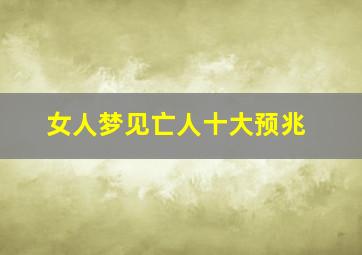 女人梦见亡人十大预兆